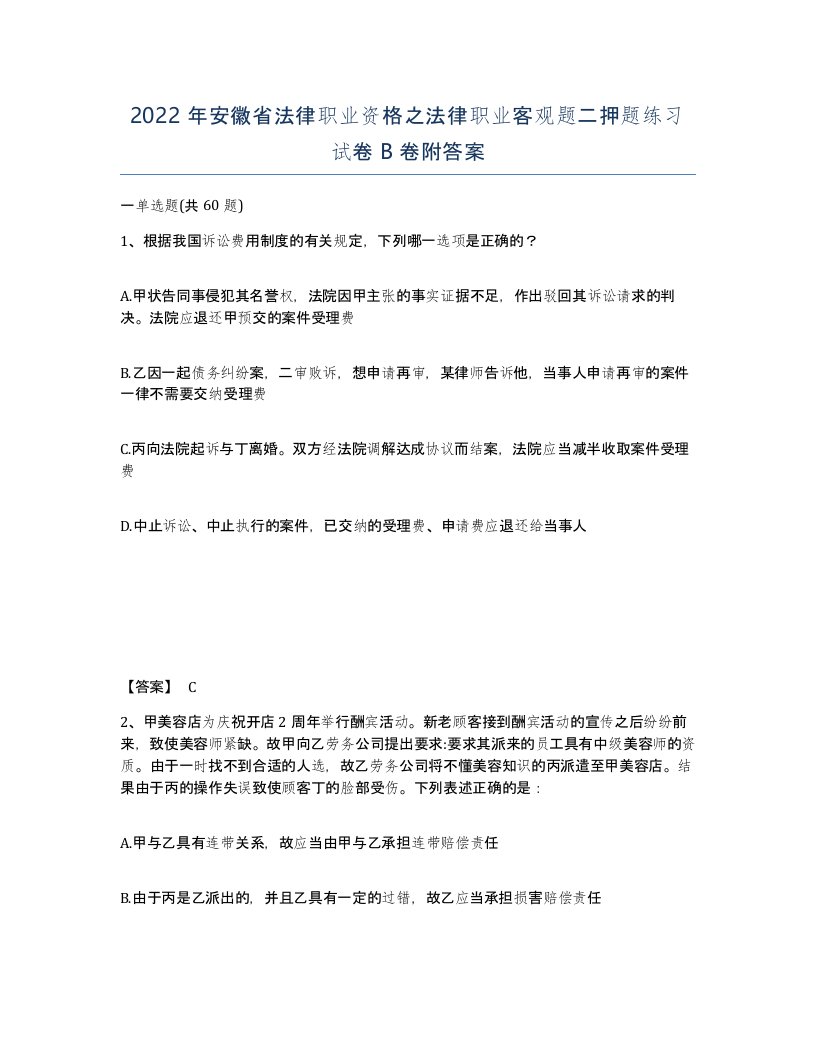 2022年安徽省法律职业资格之法律职业客观题二押题练习试卷B卷附答案

一单选题(共60题)

1、根据我国诉讼费用制度的有关规定，下列哪一选项是正确的？

A.甲状告同事侵犯其名誉权，法院因甲主张的事实证据不足，作出驳回其诉讼请求的判决。法院应退还甲预交的案件受理费

B.乙因一起债务纠纷案，二审败诉，想申请再审，某律师告诉他，当事人申请再审的案件一律不需要交纳受理费

C.丙向法院起诉与丁离婚。双方经法院调解达成协议而结案，法院应当减半收取案件受理费

D.中止诉讼、中止执行的案件，已交纳的受理费、申请费应退还给当事人

【答案】 C

2、甲美容店为庆祝开店2周年举行酬宾活动。新老顾客接到酬宾活动的宣传之后纷纷前来，致使美容师紧缺。故甲向乙劳务公司提出要求:要求其派来的员工具有中级美容师的资质。由于一时找不到合适的人选，故乙劳务公司将不懂美容知识的丙派遣至甲美容店。结果由于丙的操作失误致使顾客丁的脸部受伤。下列表述正确的是：

A.甲与乙具有连带关系，故应当由甲与乙承担连带赔偿责任

B.由于丙是乙派出的，并且乙具有一定的过错，故乙应当承担损害赔偿责任